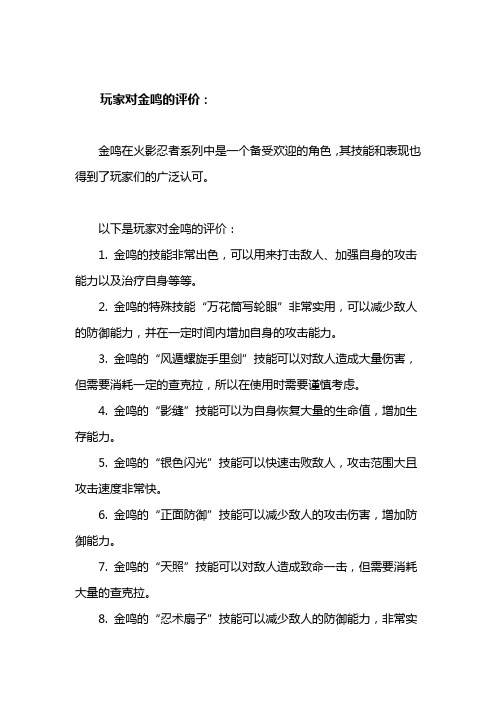 玩家对金鸣的评价：

金鸣在火影忍者系列中是一个备受欢迎的角色，其技能和表现也得到了玩家们的广泛认可。

以下是玩家对金鸣的评价：

1. 金鸣的技能非常出色，可以用来打击敌人、加强自身的攻击能力以及治疗自身等等。

2. 金鸣的特殊技能“万花筒写轮眼”非常实用，可以减少敌人的防御能力，并在一定时间内增加自身的攻击能力。

3. 金鸣的“风遁螺旋手里剑”技能可以对敌人造成大量伤害，但需要消耗一定的查克拉，所以在使用时需要谨慎考虑。

4. 金鸣的“影缝”技能可以为自身恢复大量的生命值，增加生存能力。

5. 金鸣的“银色闪光”技能可以快速击败敌人，攻击范围大且攻击速度非常快。

6. 金鸣的“正面防御”技能可以减少敌人的攻击伤害，增加防御能力。

7. 金鸣的“天照”技能可以对敌人造成致命一击，但需要消耗大量的查克拉。

8. 金鸣的“忍术扇子”技能可以减少敌人的防御能力，非常实